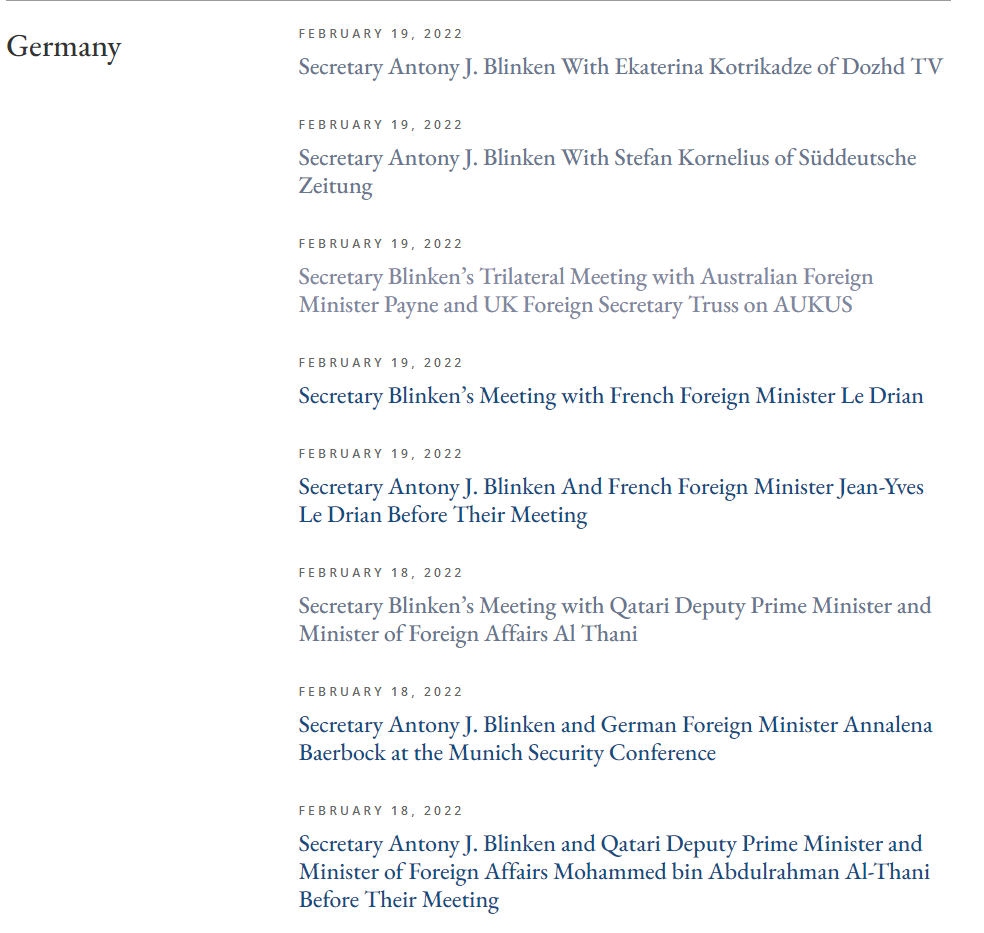 Germany

FEBRUARY 19, 2022
Secretary Antony J. Blinken With Ekaterina Kotrikadze of Dozhd TV

FEBRUARY 19, 2022
Secretary Antony J. Blinken With Stefan Kornelius of Süddeutsche Zeitung

FEBRUARY 19, 2022
Secretary Blinken's Trilateral Meeting with Australian Foreign Minister Payne and UK Foreign Secretary Truss on AUKUS

FEBRUARY 19, 2022
Secretary Blinken's Meeting with French Foreign Minister Le Drian

FEBRUARY 19, 2022
Secretary Antony J. Blinken And French Foreign Minister Jean-Yves Le Drian Before Their Meeting

FEBRUARY 18, 2022
Secretary Blinken's Meeting with Qatari Deputy Prime Minister and Minister of Foreign Affairs Al Thani

FEBRUARY 18, 2022
Secretary Antony J. Blinken and German Foreign Minister Annalena Baerbock at the Munich Security Conference

FEBRUARY 18, 2022
Secretary Antony J. Blinken and Qatari Deputy Prime Minister and Minister of Foreign Affairs Mohammed bin Abdulrahman Al-Thani Before Their Meeting